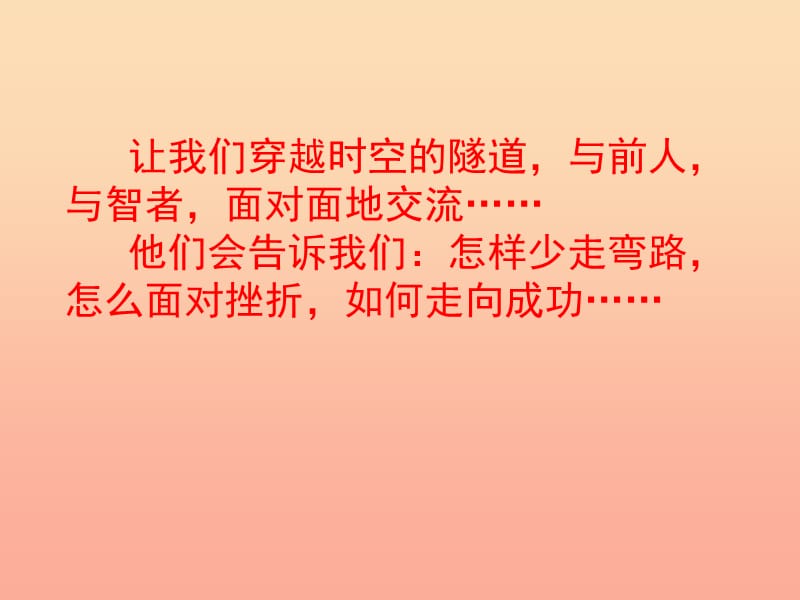 让我们穿越时空的隧道，与前人，与智者，面对面地交流……

他们会告诉我们：怎样少走弯路，怎么面对挫折，如何走向成功……